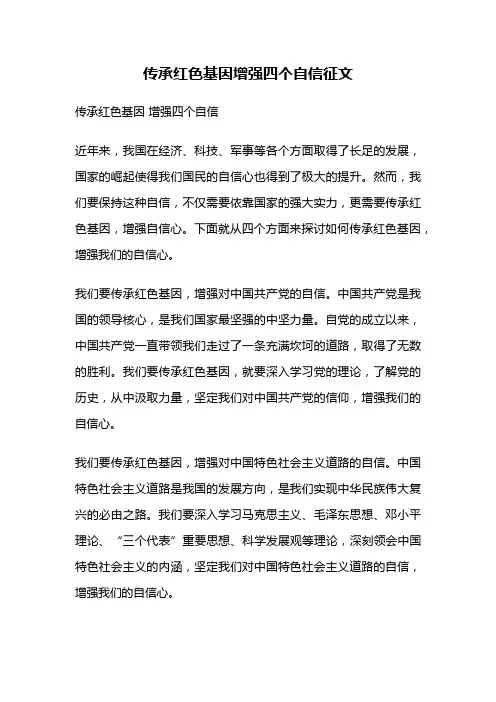 传承红色基因增强四个自信征文

传承红色基因 增强四个自信

近年来，我国在经济、科技、军事等各个方面取得了长足的发展，国家的崛起使得我们国民的自信心也得到了极大的提升。然而，我们要保持这种自信，不仅需要依靠国家的强大实力，更需要传承红色基因，增强自信心。下面就从四个方面来探讨如何传承红色基因，增强我们的自信心。

我们要传承红色基因，增强对中国共产党的自信。中国共产党是我国的领导核心，是我们国家最坚强的中坚力量。自党的成立以来，中国共产党一直带领我们走过了一条充满坎坷的道路，取得了无数的胜利。我们要传承红色基因，就要深入学习党的理论，了解党的历史，从中汲取力量，坚定我们对中国共产党的信仰，增强我们的自信心。

我们要传承红色基因，增强对中国特色社会主义道路的自信。中国特色社会主义道路是我国的发展方向，是我们实现中华民族伟大复兴的必由之路。我们要深入学习马克思主义、毛泽东思想、邓小平理论、“三个代表”重要思想、科学发展观等理论，深刻领会中国特色社会主义的内涵，坚定我们对中国特色社会主义道路的自信，增强我们的自信心。